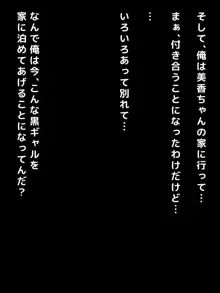 そして、俺は美香ちゃんの家に行って…
まぁ、付き合うことになったわけだけど…

…

いろいろあって別れて…

なんで俺は今、こんな黒ギャルを
家に泊めてあげることになってんだ？